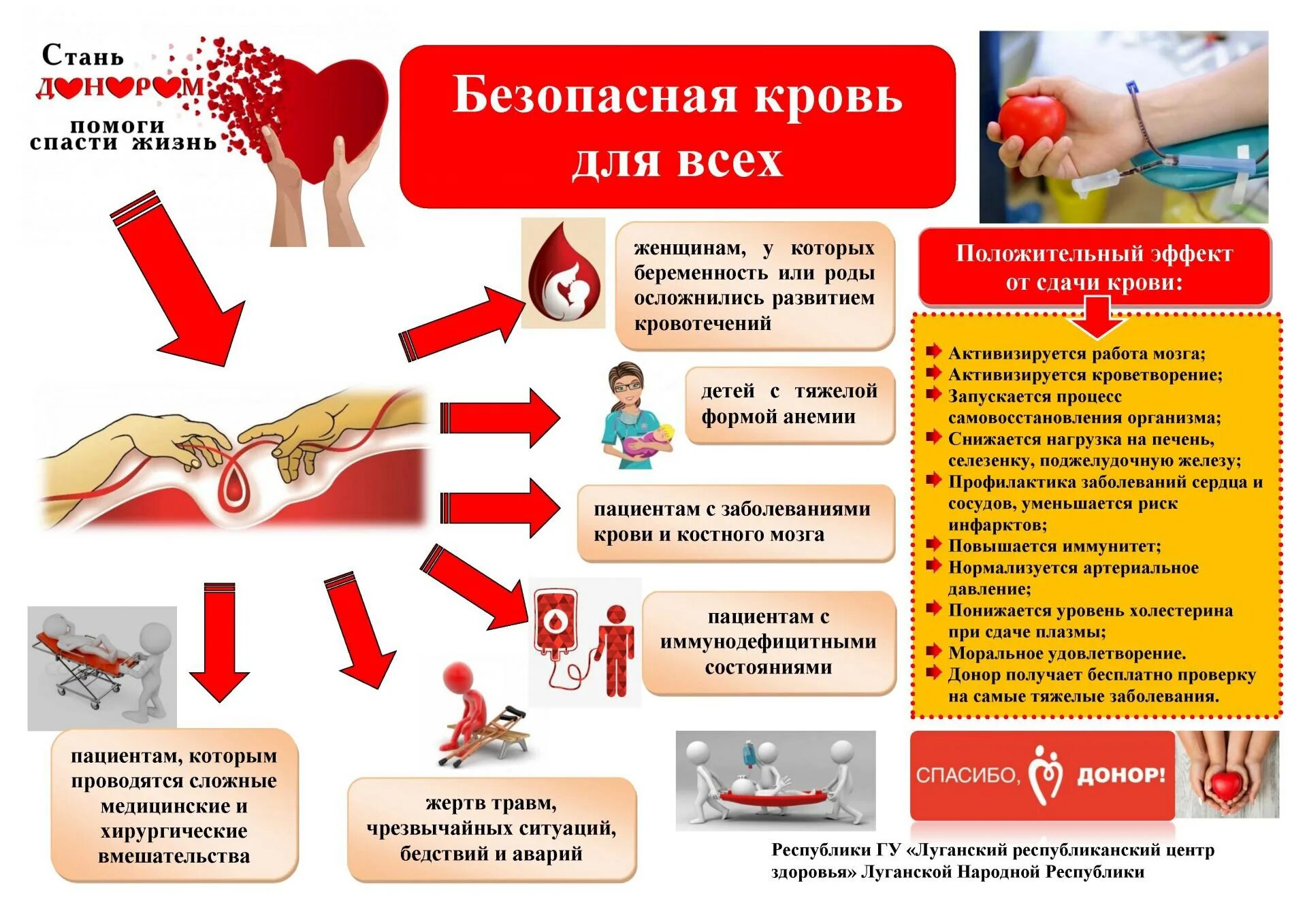 Стань ДОНОРОМ помоги спасти жизнь

Безопасная кровь для всех

женщинам, у которых беременность или роды осложнились развитием кровотечений

детей с тяжелой формой анемии

пациентам с заболеваниями крови и костного мозга

пациентам с иммунодефицитными состояниями

пациентам, которым проводятся сложные медицинские и хирургические вмешательства

жертв травм, чрезвычайных ситуаций, бедствий и аварий

Положительный эффект от сдачи крови:

Активизируется работа мозга;
Активизируется кроветворение;
Запускается процесс самовосстановления организма;
Снижается нагрузка на печень, селезенку, поджелудочную железу;
Профилактика заболеваний сердца и сосудов, уменьшается риск инфарктов;
Повышается иммунитет;
Нормализуется артериальное давление;
Понижается уровень холестерина при сдаче плазмы;
Моральное удовлетворение.
Донор получает бесплатно проверку на самые тяжелые заболевания.

СПАСИБО, ДОНОР!

Республики ГУ «Луганский республиканский центр здоровья» Луганской Народной Республики